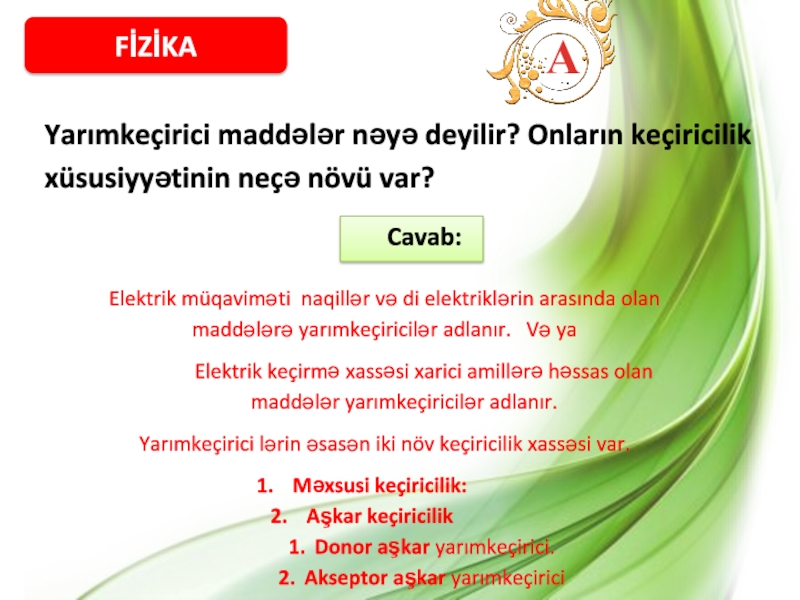 FİZİKA

A

Yarımkeçirici maddələr nəyə deyilir? Onların keçiricilik xüsusiyyətinin neçə növü var?

Cavab:

Elektrik müqaviməti naqillər və di elektriklərin arasında olan maddələrə yarımkeçiricilər adlanır. Və ya

Elektrik keçirmə xassəsi xarici amillərə həssas olan maddələr yarımkeçiricilər adlanır.

Yarımkeçirici lərin əsasən iki növ keçiricilik xassəsi var.

1. Məxsusi keçiricilik:
2. Aşkar keçiricilik
1. Donor aşkar yarımkeçirici.
2. Akseptor aşkar yarımkeçirici